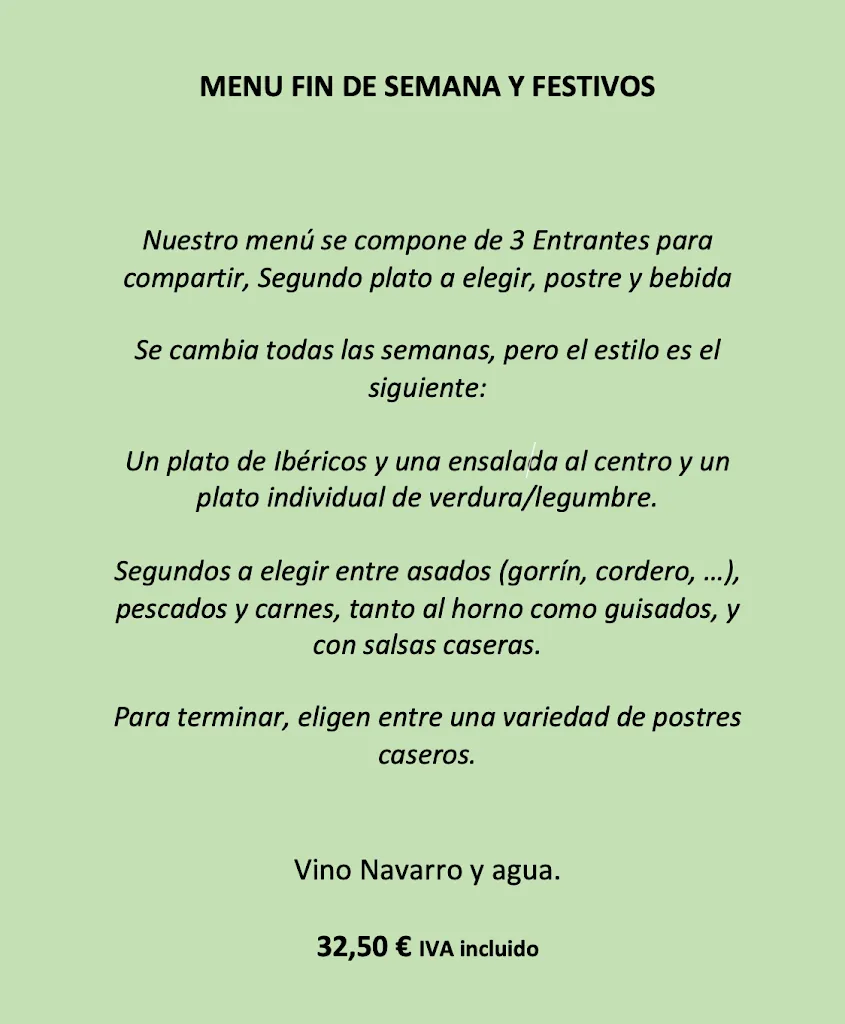 MENU FIN DE SEMANA Y FESTIVOS

Nuestro menú se compone de 3 Entrantes para compartir, Segundo plato a elegir, postre y bebida

Se cambia todas las semanas, pero el estilo es el siguiente:

Un plato de Ibéricos y una ensalada al centro y un plato individual de verdura/legumbre.

Segundos a elegir entre asados (gorrín, cordero, …), pescados y carnes, tanto al horno como guisados, y con salsas caseras.

Para terminar, eligen entre una variedad de postres caseros.

Vino Navarro y agua.

32,50 € IVA incluido